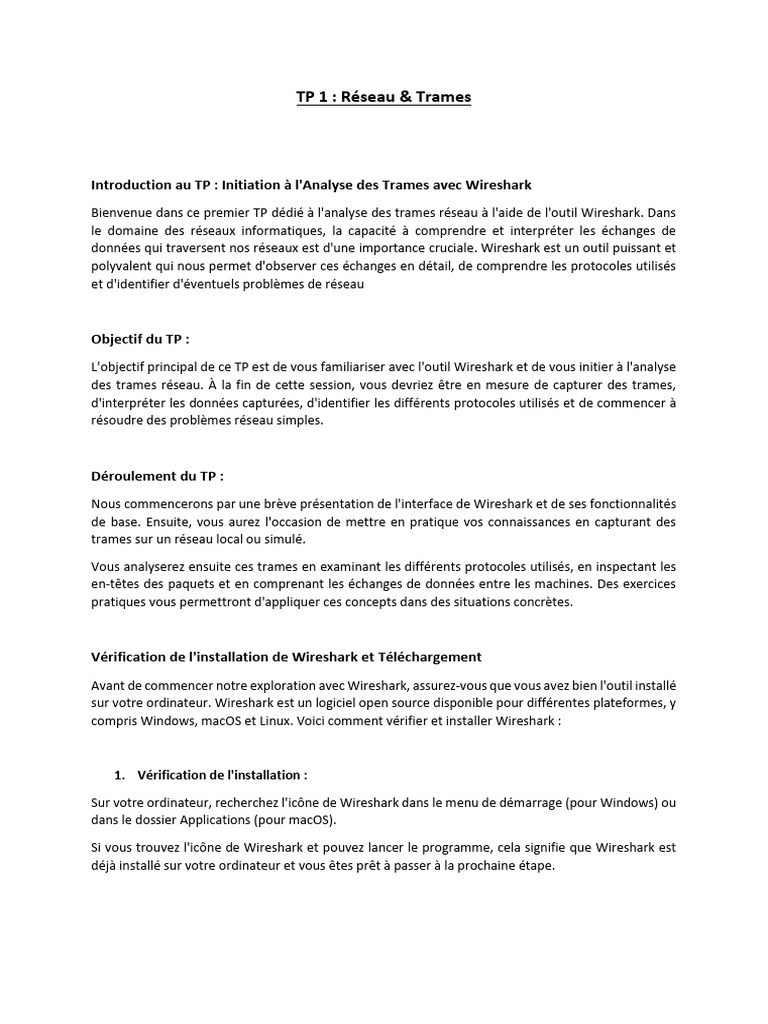 TP 1 : Réseau & Trames

Introduction au TP : Initiation à l'Analyse des Trames avec Wireshark

Bienvenue dans ce premier TP dédié à l'analyse des trames réseau à l'aide de l'outil Wireshark. Dans le domaine des réseaux informatiques, la capacité à comprendre et interpréter les échanges de données qui traversent nos réseaux est d'une importance cruciale. Wireshark est un outil puissant et polyvalent qui nous permet d'observer ces échanges en détail, de comprendre les protocoles utilisés et d'identifier d'éventuels problèmes de réseau

Objectif du TP :

L'objectif principal de ce TP est de vous familiariser avec l'outil Wireshark et de vous initier à l'analyse des trames réseau. À la fin de cette session, vous devriez être en mesure de capturer des trames, d'interpréter les données capturées, d'identifier les différents protocoles utilisés et de commencer à résoudre des problèmes réseau simples.

Déroulement du TP :

Nous commencerons par une brève présentation de l'interface de Wireshark et de ses fonctionnalités de base. Ensuite, vous aurez l'occasion de mettre en pratique vos connaissances en capturant des trames sur un réseau local ou simulé.

Vous analyserez ensuite ces trames en examinant les différents protocoles utilisés, en inspectant les en-têtes des paquets et en comprenant les échanges de données entre les machines. Des exercices pratiques vous permettront d'appliquer ces concepts dans des situations concrètes.

Vérification de l'installation de Wireshark et Téléchargement

Avant de commencer notre exploration avec Wireshark, assurez-vous que vous avez bien l'outil installé sur votre ordinateur. Wireshark est un logiciel open source disponible pour différentes plateformes, y compris Windows, macOS et Linux. Voici comment vérifier et installer Wireshark :

1. Vérification de l'installation :

Sur votre ordinateur, recherchez l'icône de Wireshark dans le menu de démarrage (pour Windows) ou dans le dossier Applications (pour macOS).

Si vous trouvez l'icône de Wireshark et pouvez lancer le programme, cela signifie que Wireshark est déjà installé sur votre ordinateur et vous êtes prêt à passer à la prochaine étape.